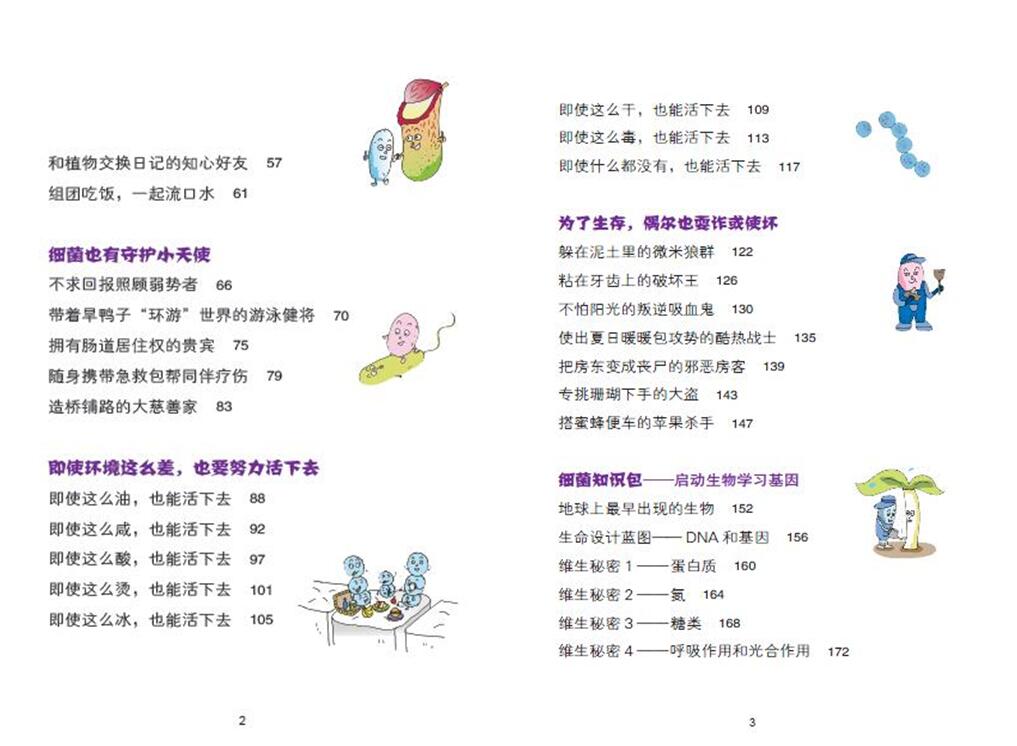 和植物交换日记的知心好友 57
组团吃饭，一起流口水 61

细菌也有守护小天使
不求回报照顾弱势者 66
带着旱鸭子“环游”世界的游泳健将 70
拥有肠道居住权的贵宾 75
随身携带急救包帮同伴疗伤 79
造桥铺路的大慈善家 83

即使环境这么差，也要努力活下去
即使这么油，也能活下去 88
即使这么咸，也能活下去 92
即使这么酸，也能活下去 97
即使这么烫，也能活下去 101
即使这么冰，也能活下去 105

2

即使这么干，也能活下去 109
即使这么毒，也能活下去 113
即使什么都没有，也能活下去 117

为了生存，偶尔也耍诈或使坏
躲在泥土里的微米狼群 122
粘在牙齿上的破坏王 126
不怕阳光的叛逆吸血鬼 130
使出夏日暖暖包攻势的酷热战士 135
把房东变成丧尸的邪恶房客 139
专挑珊瑚下手的大盗 143
搭蜜蜂便车的苹果杀手 147

细菌知识包——启动生物学习基因
地球上最早出现的生物 152
生命设计蓝图—— DNA 和基因 156
维生秘密 1 ——蛋白质 160
维生秘密 2 ——氮 164
维生秘密 3 ——糖类 168
维生秘密 4 ——呼吸作用和光合作用 172

3